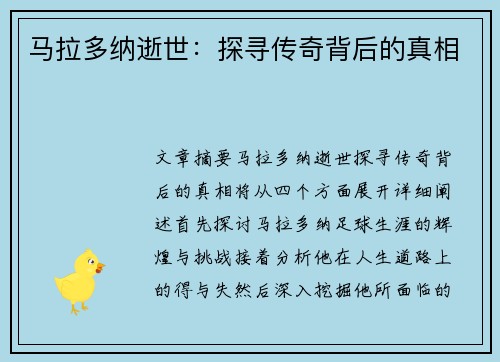 马拉多纳逝世：探寻传奇背后的真相

文章摘要马拉多纳逝世探寻传奇背后的真相将从四个方面展开详细阐述首先探讨马拉多纳足球生涯的辉煌与挑战接着分析他在人生道路上的得与失然后深入挖掘他所面临的